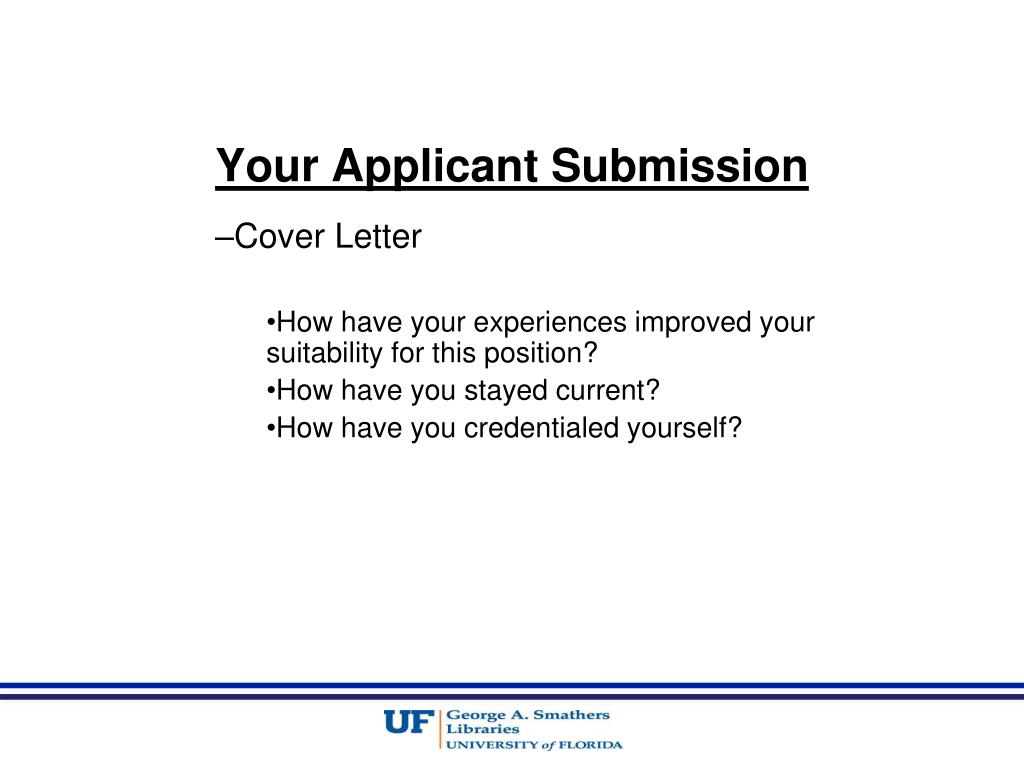 Your Applicant Submission

–Cover Letter

•How have your experiences improved your suitability for this position?
•How have you stayed current?
•How have you credentialed yourself?

UF George A. Smathers Libraries
UNIVERSITY of FLORIDA